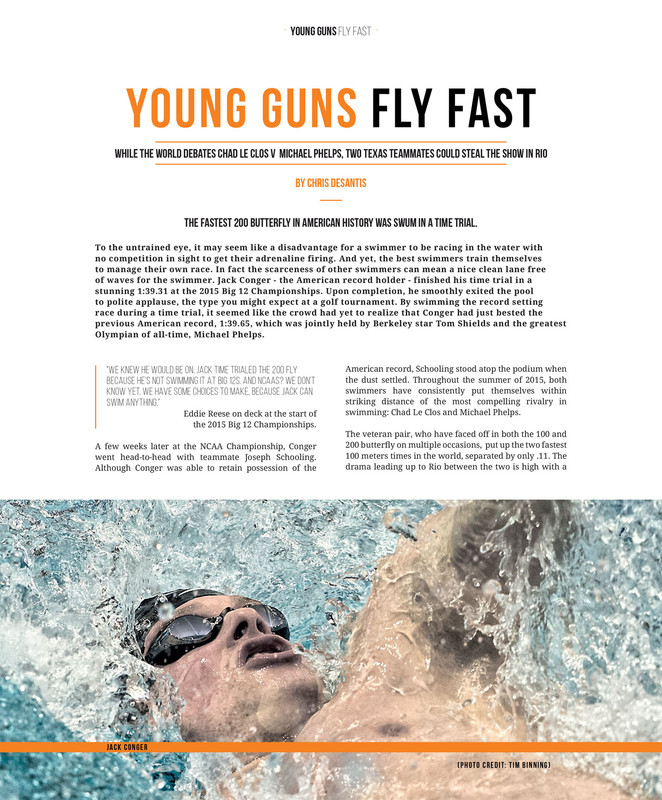 YOUNG GUNS FLY FAST

YOUNG GUNS FLY FAST

WHILE THE WORLD DEBATES CHAD LE CLOS V MICHAEL PHELPS, TWO TEXAS TEAMMATES COULD STEAL THE SHOW IN RIO

BY CHRIS DESANTIS

THE FASTEST 200 BUTTERFLY IN AMERICAN HISTORY WAS SWUM IN A TIME TRIAL.

To the untrained eye, it may seem like a disadvantage for a swimmer to be racing in the water with no competition in sight to get their adrenaline firing. And yet, the best swimmers train themselves to manage their own race. In fact the scarceness of other swimmers can mean a nice clean lane free of waves for the swimmer. Jack Conger - the American record holder - finished his time trial in a stunning 1:39.31 at the 2015 Big 12 Championships. Upon completion, he smoothly exited the pool to polite applause, the type you might expect at a golf tournament. By swimming the record setting race during a time trial, it seemed like the crowd had yet to realize that Conger had just bested the previous American record, 1:39.65, which was jointly held by Berkeley star Tom Shields and the greatest Olympian of all-time, Michael Phelps.

"WE KNEW HE WOULD BE ON. JACK TIME TRIALED THE 200 FLY BECAUSE HE'S NOT SWIMMING IT AT BIG 12S. AND NCAAS? WE DON'T KNOW YET. WE HAVE SOME CHOICES TO MAKE, BECAUSE JACK CAN SWIM ANYTHING."

Eddie Reese on deck at the start of the 2015 Big 12 Championships.

A few weeks later at the NCAA Championship, Conger went head-to-head with teammate Joseph Schooling. Although Conger was able to retain possession of the American record, Schooling stood atop the podium when the dust settled. Throughout the summer of 2015, both swimmers have consistently put themselves within striking distance of the most compelling rivalry in swimming: Chad Le Clos and Michael Phelps.

The veteran pair, who have faced off in both the 100 and 200 butterfly on multiple occasions, put up the two fastest 100 meters times in the world, separated by only .11. The drama leading up to Rio between the two is high with a

JACK CONGER

(PHOTO CREDIT: TIM BINNING)